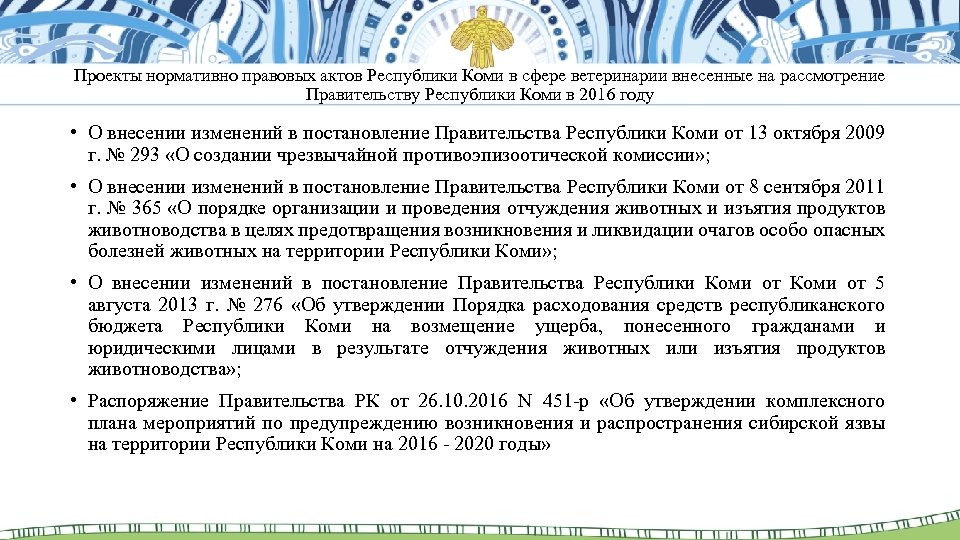 Проекты нормативно правовых актов Республики Коми в сфере ветеринарии внесенные на рассмотрение Правительству Республики Коми в 2016 году

• О внесении изменений в постановление Правительства Республики Коми от 13 октября 2009 г. № 293 «О создании чрезвычайной противоэпизоотической комиссии»;

• О внесении изменений в постановление Правительства Республики Коми от 8 сентября 2011 г. № 365 «О порядке организации и проведения отчуждения животных и изъятия продуктов животноводства в целях предотвращения возникновения и ликвидации очагов особо опасных болезней животных на территории Республики Коми»;

• О внесении изменений в постановление Правительства Республики Коми от Коми от 5 августа 2013 г. № 276 «Об утверждении Порядка расходования средств республиканского бюджета Республики Коми на возмещение ущерба, понесенного гражданами и юридическими лицами в результате отчуждения животных или изъятия продуктов животноводства»;

• Распоряжение Правительства РК от 26.10.2016 N 451-р «Об утверждении комплексного плана мероприятий по предупреждению возникновения и распространения сибирской язвы на территории Республики Коми на 2016 - 2020 годы»